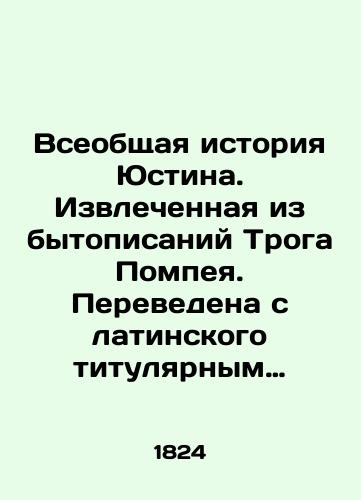 Всеобщая история Юстина. Извлеченная из бытописаний Трога Помпея. Переведена с латинского титулярным…

1824